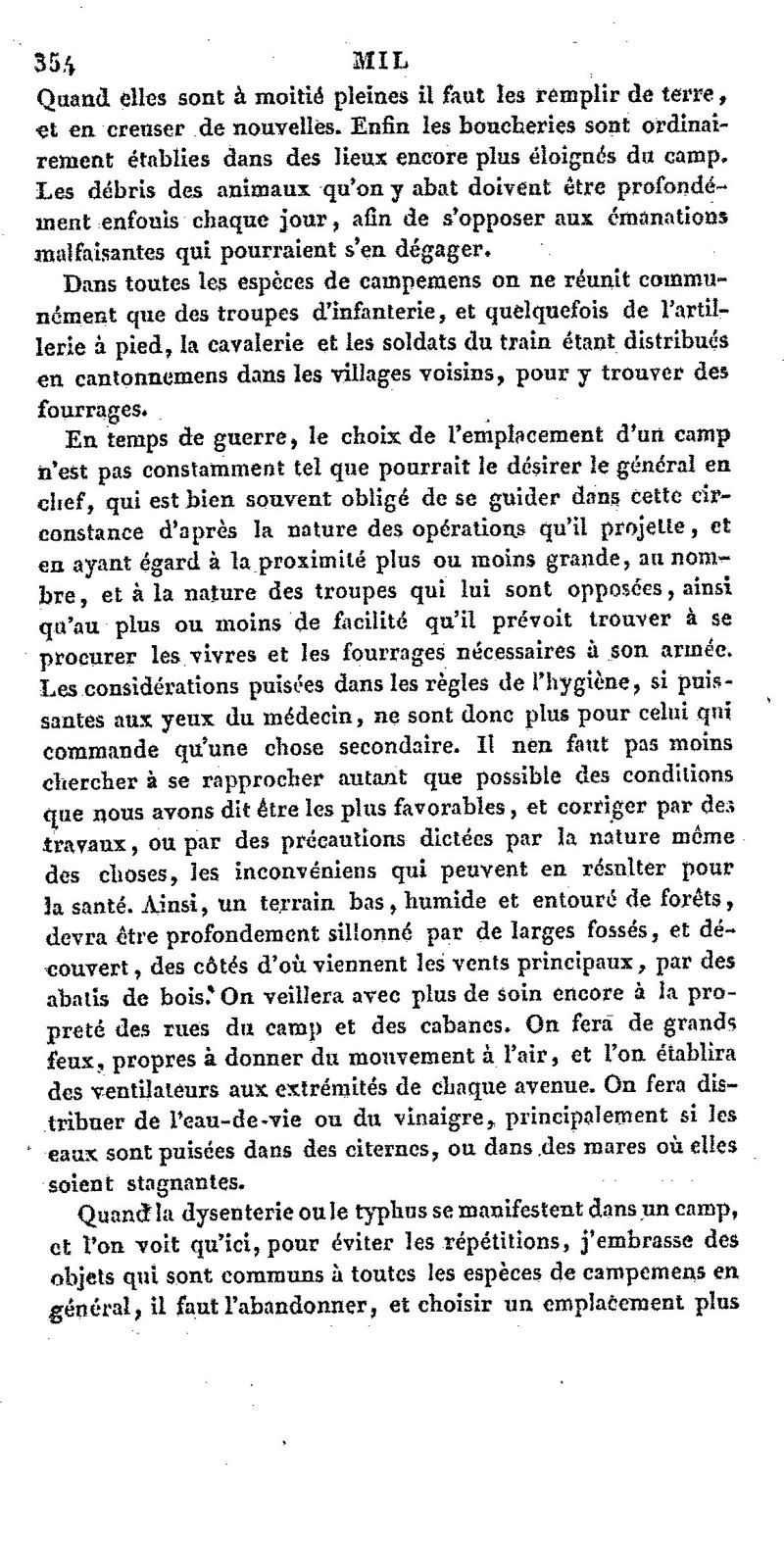 354 MIL

Quand elles sont à moitié pleines il faut les remplir de terre, et en creuser de nouvelles. Enfin les boucheries sont ordinairement établies dans des lieux encore plus éloignés du camp. Les débris des animaux qu'on y abat doivent être profondément enfouis chaque jour, afin de s'opposer aux émanations malfaisantes qui pourraient s'en dégager.

Dans toutes les espèces de campemens on ne réunit communément que des troupes d'infanterie, et quelquefois de l'artillerie à pied, la cavalerie et les soldats du train étant distribués en cantonnemens dans les villages voisins, pour y trouver des fourrages.

En temps de guerre, le choix de l'emplacement d'un camp n'est pas constamment tel que pourrait le désirer le général en chef, qui est bien souvent obligé de se guider dans cette circonstance d'après la nature des opérations qu'il projette, et en ayant égard à la proximité plus ou moins grande, au nombre, et à la nature des troupes qui lui sont opposées, ainsi qu'au plus ou moins de facilité qu'il prévoit trouver à se procurer les vivres et les fourrages nécessaires à son armée. Les considérations puisées dans les règles de l'hygiène, si puissantes aux yeux du médecin, ne sont donc plus pour celui qui commande qu'une chose secondaire. Il nen faut pas moins chercher à se rapprocher autant que possible des conditions que nous avons dit être les plus favorables, et corriger par des travaux, ou par des précautions dictées par la nature même des choses, les inconvéniens qui peuvent en résulter pour la santé. Ainsi, un terrain bas, humide et entouré de forêts, devra être profondement sillonné par de larges fossés, et découvert, des côtés d'où viennent les vents principaux, par des abatis de bois. On veillera avec plus de soin encore à la propreté des rues du camp et des cabanes. On fera de grands feux, propres à donner du mouvement à l'air, et l'on établira des ventilateurs aux extrémités de chaque avenue. On fera distribuer de l'eau-de-vie ou du vinaigre, principalement si les eaux sont puisées dans des citernes, ou dans des mares où elles soient stagnantes.

Quand la dysenterie ou le typhus se manifestent dans un camp, et l'on voit qu'ici, pour éviter les répétitions, j'embrasse des objets qui sont communs à toutes les espèces de campemens en général, il faut l'abandonner, et choisir un emplacement plus